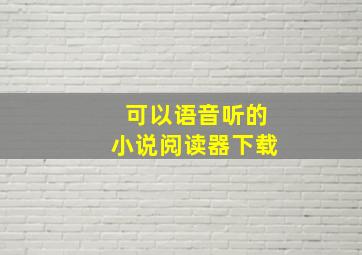 可以语音听的
小说阅读器下载